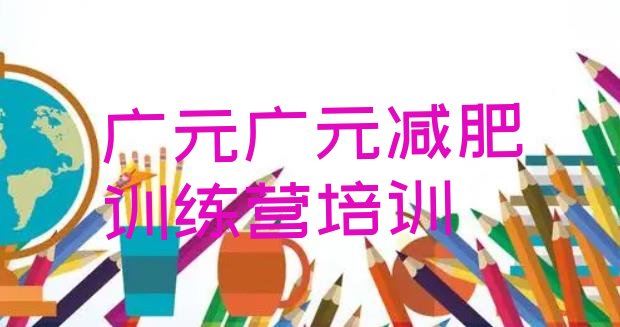 广元广元减肥训练营培训